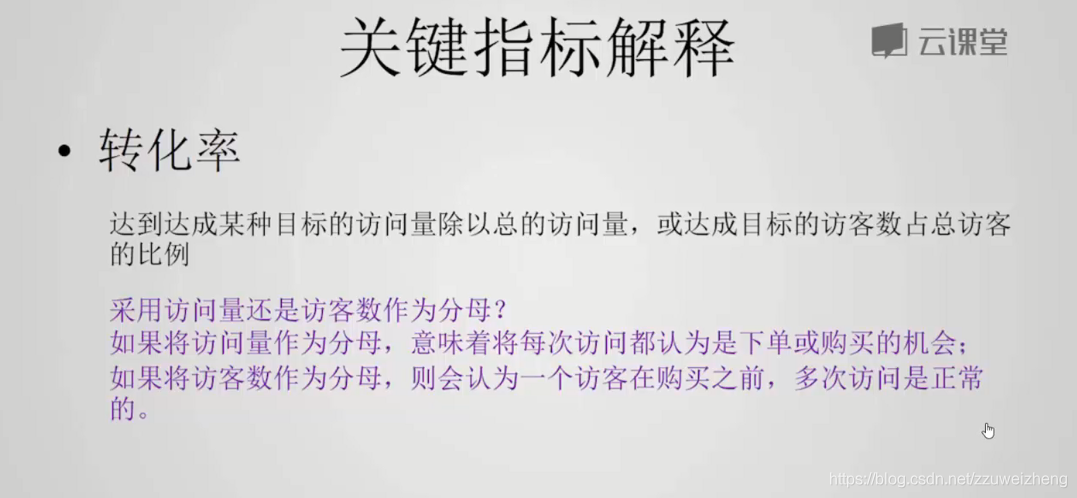 关键指标解释

云课堂

• 转化率

达到达成某种目标的访问量除以总的访问量，或达成目标的访客数占总访客的比例

采用访问量还是访客数作为分母？
如果将访问量作为分母，意味着将每次访问都认为是下单或购买的机会；
如果将访客数作为分母，则会认为一个访客在购买之前，多次访问是正常的。

https://blog.csdn.net/zzuweizheng